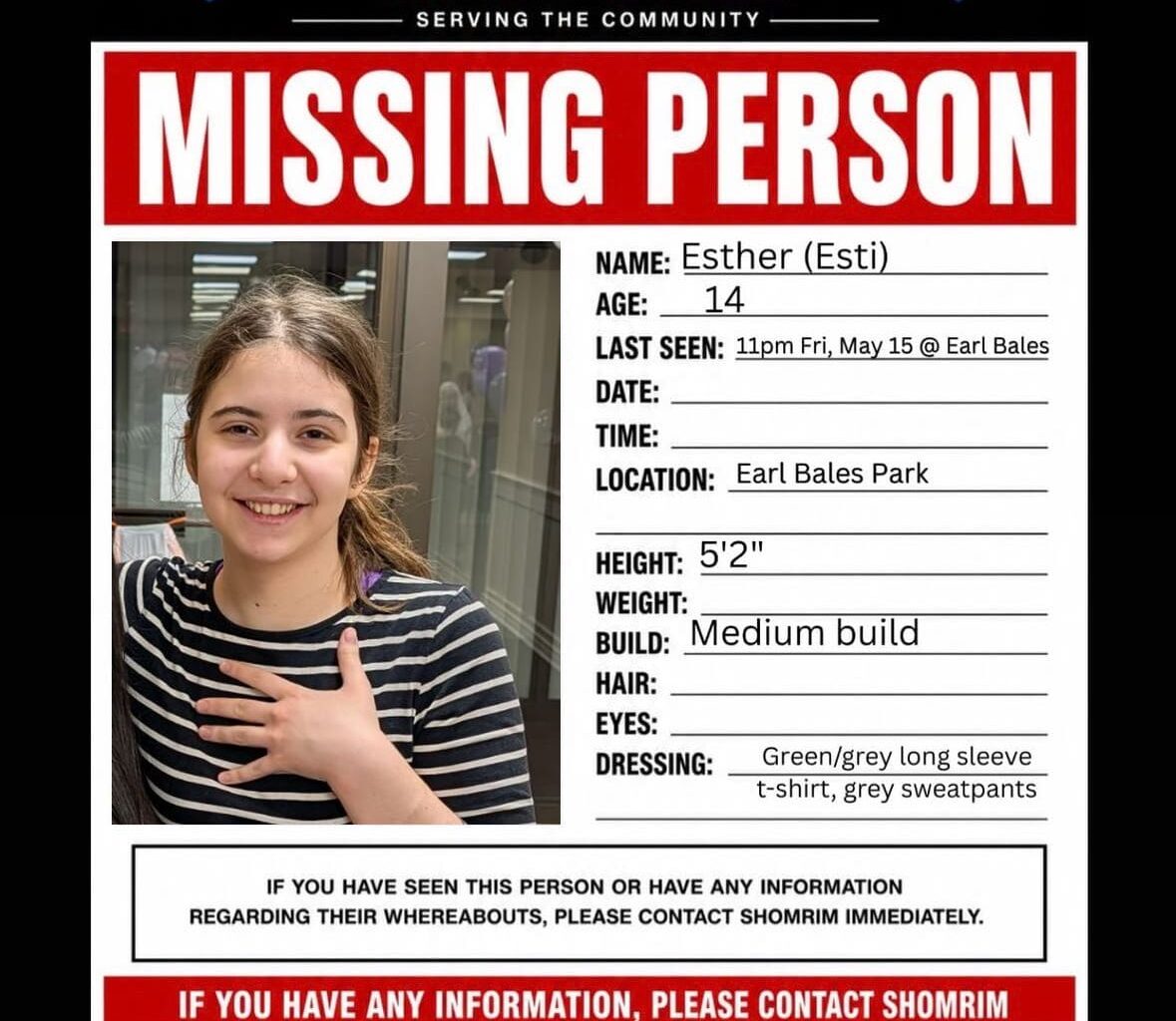 SERVING THE COMMUNITY

MISSING PERSON

NAME: Esther (Esti)
AGE: 14
LAST SEEN: 11pm Fri, May 15 @ Earl Bales
DATE:
TIME:
LOCATION: Earl Bales Park

HEIGHT: 5'2"
WEIGHT:
BUILD: Medium build
HAIR:
EYES:
DRESSING: Green/grey long sleeve t-shirt, grey sweatpants

IF YOU HAVE SEEN THIS PERSON OR HAVE ANY INFORMATION REGARDING THEIR WHEREABOUTS, PLEASE CONTACT SHOMRIM IMMEDIATELY.

IF YOU HAVE ANY INFORMATION, PLEASE CONTACT SHOMRIM